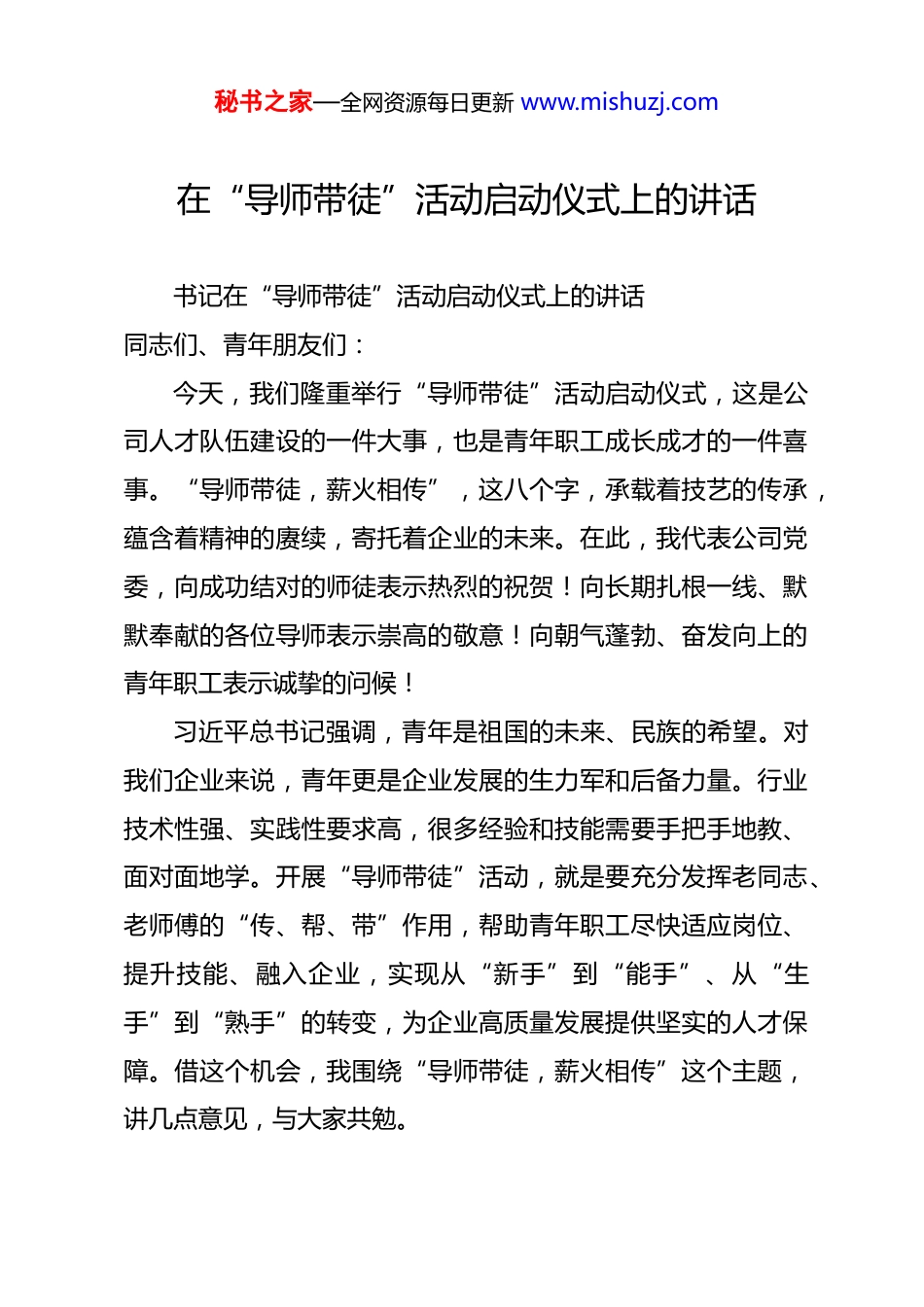 秘书之家—全网资源每日更新 www.mishuzj.com

在“导师带徒”活动启动仪式上的讲话

书记在“导师带徒”活动启动仪式上的讲话

同志们、青年朋友们：

今天，我们隆重举行“导师带徒”活动启动仪式，这是公司人才队伍建设的一件大事，也是青年职工成长成才的一件喜事。“导师带徒，薪火相传”，这八个字，承载着技艺的传承，蕴含着精神的赓续，寄托着企业的未来。在此，我代表公司党委，向成功结对的师徒表示热烈的祝贺！向长期扎根一线、默默奉献的各位导师表示崇高的敬意！向朝气蓬勃、奋发向上的青年职工表示诚挚的问候！

习近平总书记强调，青年是祖国的未来、民族的希望。对我们企业来说，青年更是企业发展的生力军和后备力量。行业技术性强、实践性要求高，很多经验和技能需要手把手地教、面对面地学。开展“导师带徒”活动，就是要充分发挥老同志、老师傅的“传、帮、带”作用，帮助青年职工尽快适应岗位、提升技能、融入企业，实现从“新手”到“能手”、从“生手”到“熟手”的转变，为企业高质量发展提供坚实的人才保障。借这个机会，我围绕“导师带徒，薪火相传”这个主题，讲几点意见，与大家共勉。